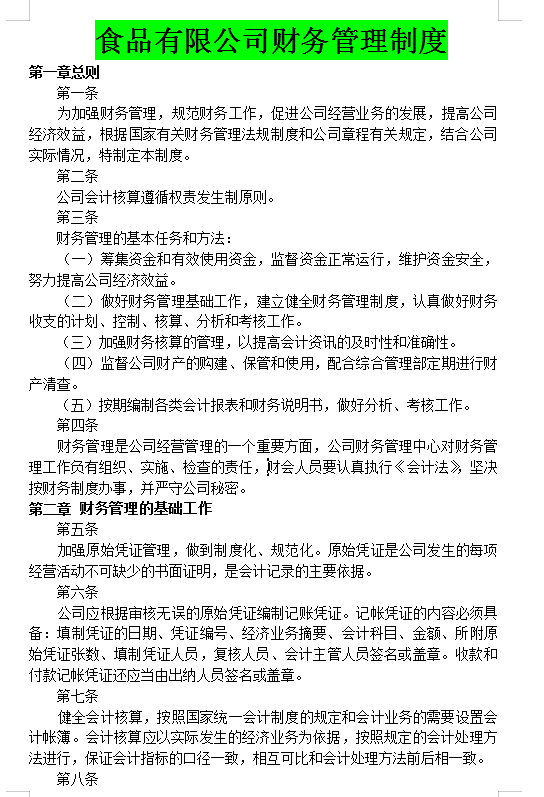 食品有限公司财务管理制度

第一章总则

第一条

为加强财务管理，规范财务工作，促进公司经营业务的发展，提高公司经济效益，根据国家有关财务管理法规制度和公司章程有关规定，结合公司实际情况，特制定本制度。

第二条

公司会计核算遵循权责发生制原则。

第三条

财务管理的基本任务和方法：

（一）筹集资金和有效使用资金，监督资金正常运行，维护资金安全，努力提高公司经济效益。

（二）做好财务管理基础工作，建立健全财务管理制度，认真做好财务收支的计划、控制、核算、分析和考核工作。

（三）加强财务核算的管理，以提高会计资讯的及时性和准确性。

（四）监督公司财产的购建、保管和使用，配合综合管理部定期进行财产清查。

（五）按期编制各类会计报表和财务说明书，做好分析、考核工作。

第四条

财务管理是公司经营管理的一个重要方面，公司财务管理中心对财务管理工作负有组织、实施、检查的责任，财会人员要认真执行《会计法》，坚决按财务制度办事，并严守公司秘密。

第二章 财务管理的基础工作

第五条

加强原始凭证管理，做到制度化、规范化。原始凭证是公司发生的每项经营活动不可缺少的书面证明，是会计记录的主要依据。

第六条

公司应根据审核无误的原始凭证编制记账凭证。记帐凭证的内容必须具备：填制凭证的日期、凭证编号、经济业务摘要、会计科目、金额、所附原始凭证张数、填制凭证人员，复核人员、会计主管人员签名或盖章。收款和付款记帐凭证还应当由出纳人员签名或盖章。

第七条

健全会计核算，按照国家统一会计制度的规定和会计业务的需要设置会计帐簿。会计核算应以实际发生的经济业务为依据，按照规定的会计处理方法进行，保证会计指标的口径一致，相互可比和会计处理方法前后相一致。

第八条